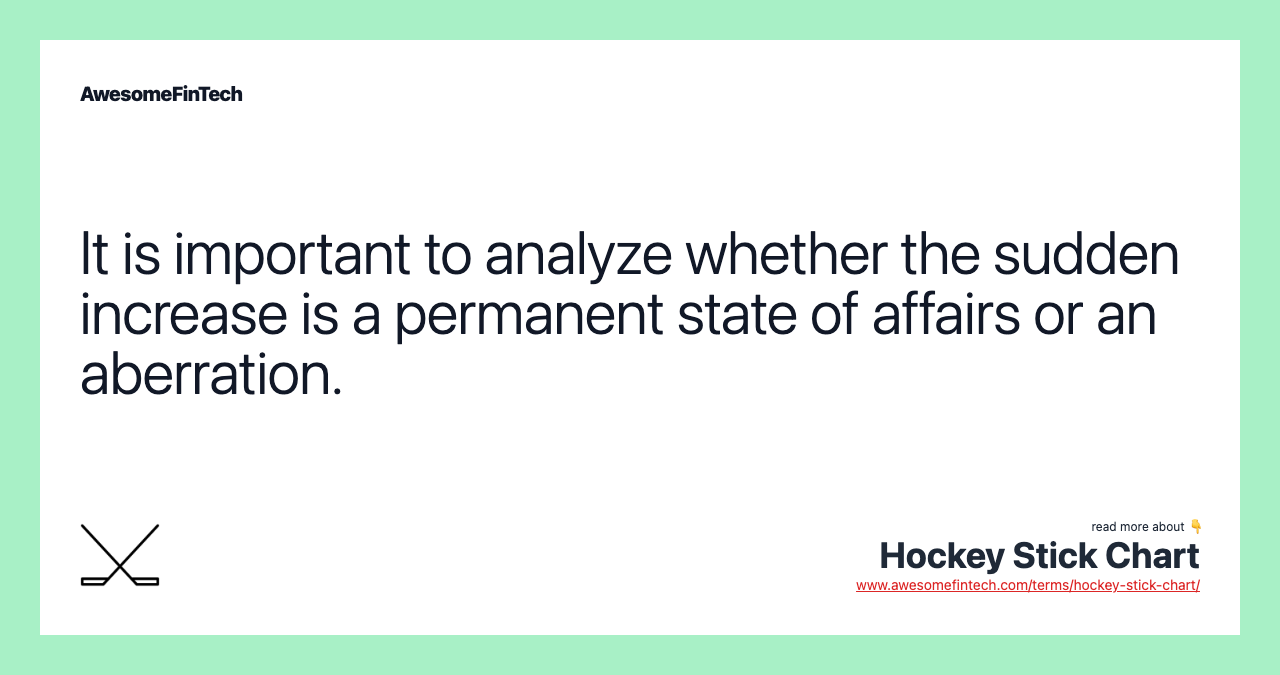 AwesomeFinTech

It is important to analyze whether the sudden increase is a permanent state of affairs or an aberration.

read more about 👇
Hockey Stick Chart
www.awesomefintech.com/terms/hockey-stick-chart/